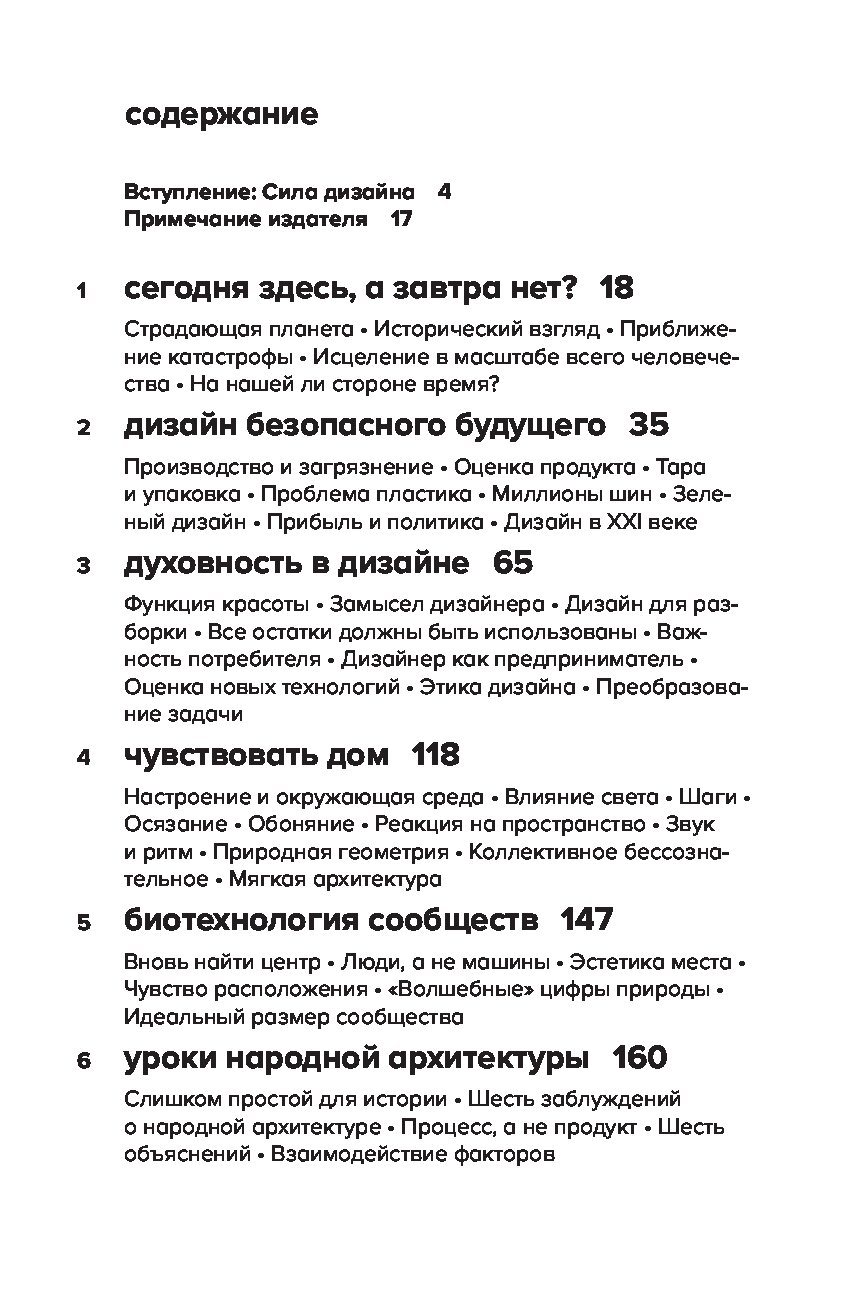 содержание

Вступление: Сила дизайна 4
Примечание издателя 17

1 сегодня здесь, а завтра нет? 18

Страдающая планета • Исторический взгляд • Приближение катастрофы • Исцеление в масштабе всего человечества • На нашей ли стороне время?

2 дизайн безопасного будущего 35

Производство и загрязнение • Оценка продукта • Тара и упаковка • Проблема пластика • Миллионы шин • Зеленый дизайн • Прибыль и политика • Дизайн в XXI веке

3 духовность в дизайне 65

Функция красоты • Замысел дизайнера • Дизайн для разборки • Все остатки должны быть использованы • Важность потребителя • Дизайнер как предприниматель • Оценка новых технологий • Этика дизайна • Преобразование задачи

4 чувствовать дом 118

Настроение и окружающая среда • Влияние света • Шаги • Осязание • Обоняние • Реакция на пространство • Звук и ритм • Природная геометрия • Коллективное бессознательное • Мягкая архитектура

5 биотехнология сообществ 147

Вновь найти центр • Люди, а не машины • Эстетика места • Чувство расположения • «Волшебные» цифры природы • Идеальный размер сообщества

6 уроки народной архитектуры 160

Слишком простой для истории • Шесть заблуждений о народной архитектуре • Процесс, а не продукт • Шесть объяснений • Взаимодействие факторов